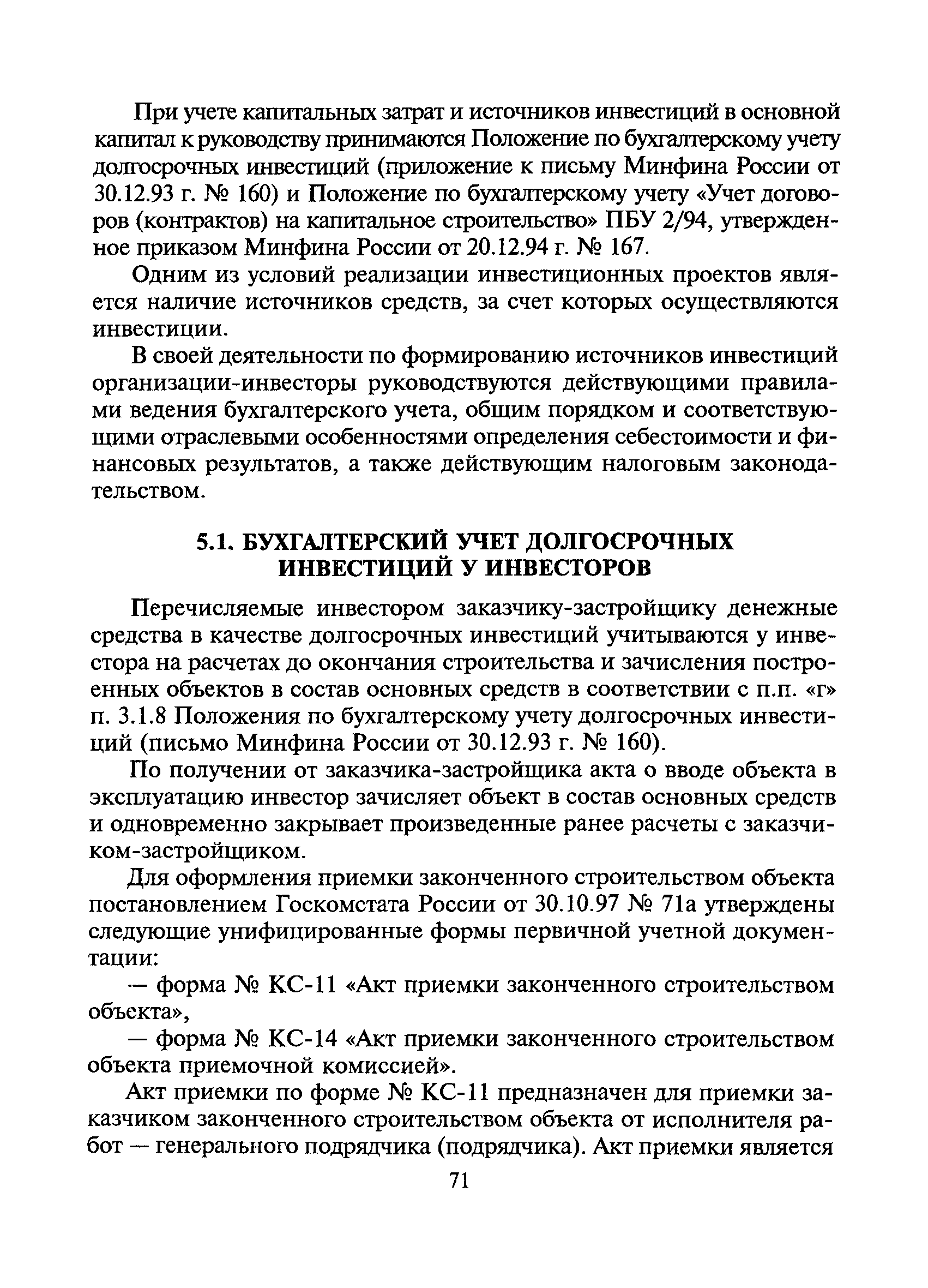 При учете капитальных затрат и источников инвестиций в основной капитал к руководству принимаются Положение по бухгалтерскому учету долгосрочных инвестиций (приложение к письму Минфина России от 30.12.93 г. № 160) и Положение по бухгалтерскому учету «Учет договоров (контрактов) на капитальное строительство» ПБУ 2/94, утвержденное приказом Минфина России от 20.12.94 г. № 167.

Одним из условий реализации инвестиционных проектов является наличие источников средств, за счет которых осуществляются инвестиции.

В своей деятельности по формированию источников инвестиций организации-инвесторы руководствуются действующими правилами ведения бухгалтерского учета, общим порядком и соответствующими отраслевыми особенностями определения себестоимости и финансовых результатов, а также действующим налоговым законодательством.

5.1. БУХГАЛТЕРСКИЙ УЧЕТ ДОЛГОСРОЧНЫХ ИНВЕСТИЦИЙ У ИНВЕСТОРОВ

Перечисляемые инвестором заказчику-застройщику денежные средства в качестве долгосрочных инвестиций учитываются у инвестора на расчетах до окончания строительства и зачисления построенных объектов в состав основных средств в соответствии с п.п. «г» п. 3.1.8 Положения по бухгалтерскому учету долгосрочных инвестиций (письмо Минфина России от 30.12.93 г. № 160).

По получении от заказчика-застройщика акта о вводе объекта в эксплуатацию инвестор зачисляет объект в состав основных средств и одновременно закрывает произведенные ранее расчеты с заказчиком-застройщиком.

Для оформления приемки законченного строительством объекта постановлением Госкомстата России от 30.10.97 № 71а утверждены следующие унифицированные формы первичной учетной документации:

— форма № КС-11 «Акт приемки законченного строительством объекта»,

— форма № КС-14 «Акт приемки законченного строительством объекта приемочной комиссией».

Акт приемки по форме № КС-11 предназначен для приемки заказчиком законченного строительством объекта от исполнителя работ — генерального подрядчика (подрядчика). Акт приемки является

71